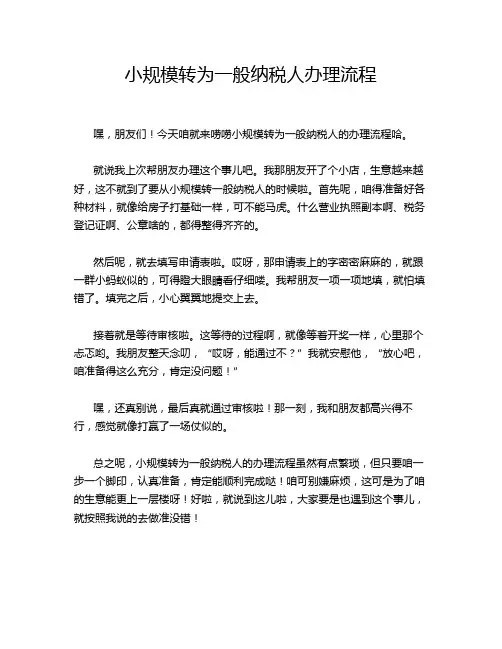 小规模转为一般纳税人办理流程

嘿，朋友们！今天咱就来唠唠小规模转为一般纳税人的办理流程哈。

就说我上次帮朋友办理这个事儿吧。我那朋友开了个小店，生意越来越好，这不就到了要从小规模转一般纳税人的时候啦。首先呢，咱得准备好各种材料，就像给房子打基础一样，可不能马虎。什么营业执照副本啊、税务登记证啊、公章啥的，都得整得齐齐的。

然后呢，就去填写申请表啦。哎呀，那申请表上的字密密麻麻的，就跟一群小蚂蚁似的，可得瞪大眼睛看仔细喽。我帮朋友一项一项地填，就怕填错了。填完之后，小心翼翼地提交上去。

接着就是等待审核啦。这等待的过程啊，就像等着开奖一样，心里那个忐忑哟。我朋友整天念叨，“哎呀，能通过不？”我就安慰他，“放心吧，咱准备得这么充分，肯定没问题！”

嘿，还真别说，最后真就通过审核啦！那一刻，我和朋友都高兴得不行，感觉就像打赢了一场仗似的。

总之呢，小规模转为一般纳税人的办理流程虽然有点繁琐，但只要咱一步一个脚印，认真准备，肯定能顺利完成哒！咱可别嫌麻烦，这可是为了咱的生意能更上一层楼呀！好啦，就说到这儿啦，大家要是也遇到这个事儿，就按照我说的去做准没错！